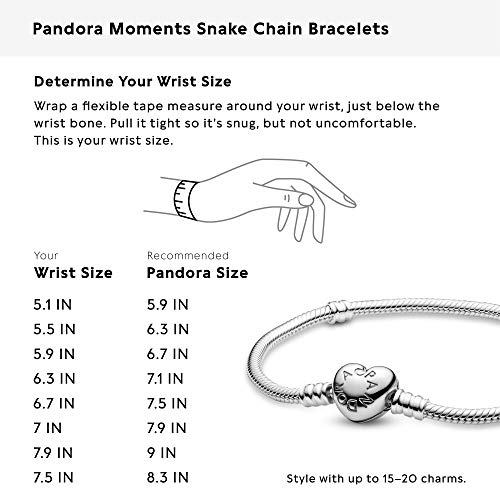 Pandora Moments Snake Chain Bracelets

Determine Your Wrist Size

Wrap a flexible tape measure around your wrist, just below the wrist bone. Pull it tight so it's snug, but not uncomfortable. This is your wrist size.

| Your Wrist Size | Recommended Pandora Size |
|---|---|
| 5.1 IN | 5.9 IN |
| 5.5 IN | 6.3 IN |
| 5.9 IN | 6.7 IN |
| 6.3 IN | 7.1 IN |
| 6.7 IN | 7.5 IN |
| 7 IN | 7.9 IN |
| 7.9 IN | 9 IN |
| 7.5 IN | 8.3 IN |

PANDORA

Style with up to 15–20 charms.